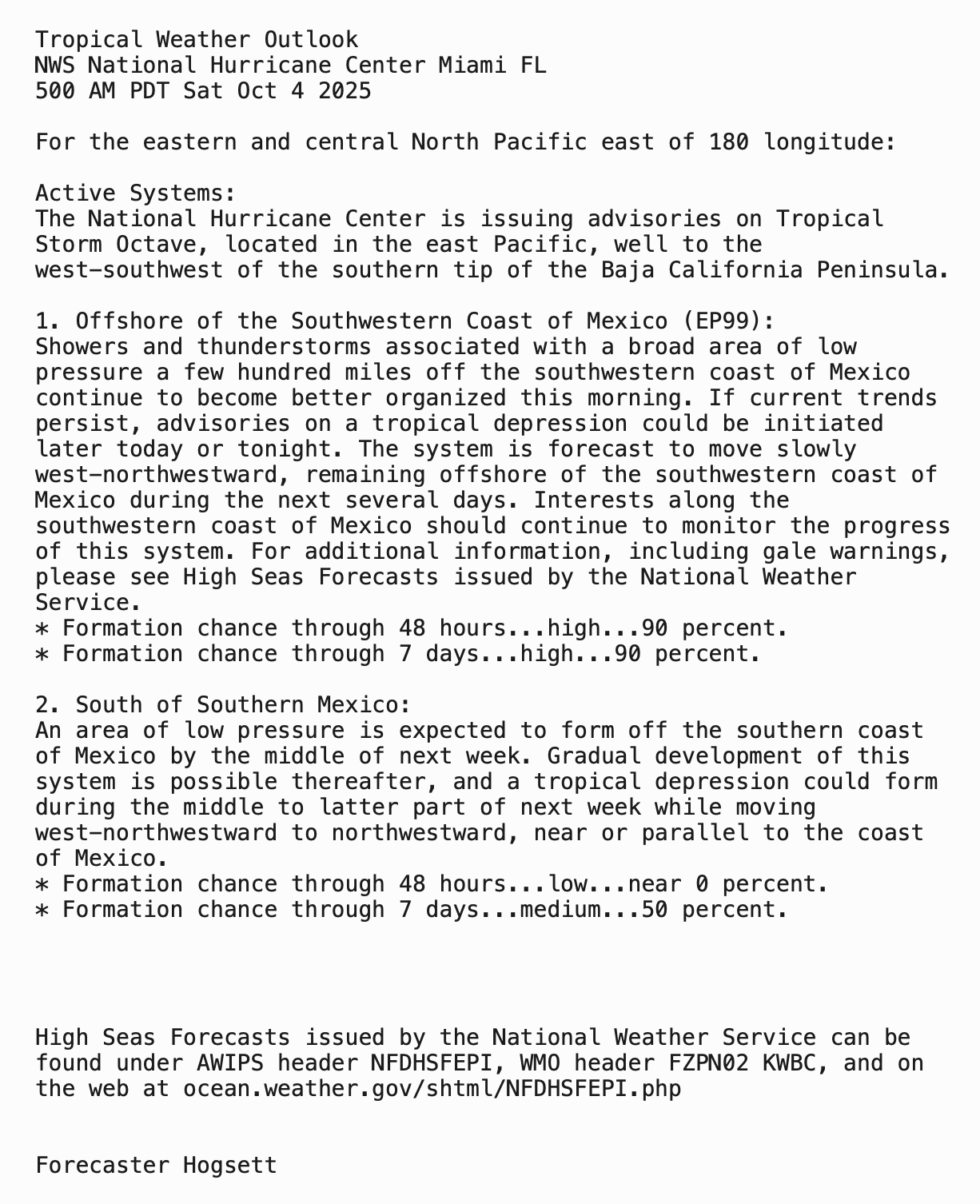 Tropical Weather Outlook
NWS National Hurricane Center Miami FL
500 AM PDT Sat Oct 4 2025

For the eastern and central North Pacific east of 180 longitude:

Active Systems:
The National Hurricane Center is issuing advisories on Tropical Storm Octave, located in the east Pacific, well to the west-southwest of the southern tip of the Baja California Peninsula.

1. Offshore of the Southwestern Coast of Mexico (EP99):
Showers and thunderstorms associated with a broad area of low pressure a few hundred miles off the southwestern coast of Mexico continue to become better organized this morning. If current trends persist, advisories on a tropical depression could be initiated later today or tonight. The system is forecast to move slowly west-northwestward, remaining offshore of the southwestern coast of Mexico during the next several days. Interests along the southwestern coast of Mexico should continue to monitor the progress of this system. For additional information, including gale warnings, please see High Seas Forecasts issued by the National Weather Service.
* Formation chance through 48 hours...high...90 percent.
* Formation chance through 7 days...high...90 percent.

2. South of Southern Mexico:
An area of low pressure is expected to form off the southern coast of Mexico by the middle of next week. Gradual development of this system is possible thereafter, and a tropical depression could form during the middle to latter part of next week while moving west-northwestward to northwestward, near or parallel to the coast of Mexico.
* Formation chance through 48 hours...low...near 0 percent.
* Formation chance through 7 days...medium...50 percent.

High Seas Forecasts issued by the National Weather Service can be found under AWIPS header NFDHSFEPI, WMO header FZPN02 KWBC, and on the web at ocean.weather.gov/shtml/NFDHSFEPI.php

Forecaster Hogsett